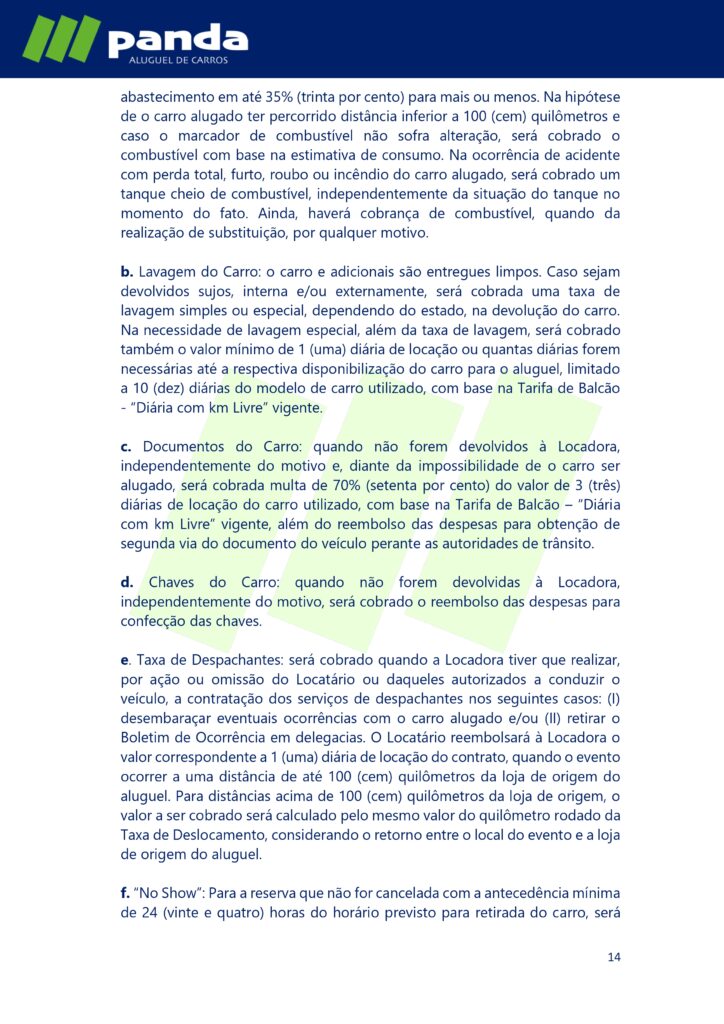 panda
ALUGUEL DE CARROS

abastecimento em até 35% (trinta por cento) para mais ou menos. Na hipótese de o carro alugado ter percorrido distância inferior a 100 (cem) quilômetros e caso o marcador de combustível não sofra alteração, será cobrado o combustível com base na estimativa de consumo. Na ocorrência de acidente com perda total, furto, roubo ou incêndio do carro alugado, será cobrado um tanque cheio de combustível, independentemente da situação do tanque no momento do fato. Ainda, haverá cobrança de combustível, quando da realização de substituição, por qualquer motivo.

b. Lavagem do Carro: o carro e adicionais são entregues limpos. Caso sejam devolvidos sujos, interna e/ou externamente, será cobrada uma taxa de lavagem simples ou especial, dependendo do estado, na devolução do carro. Na necessidade de lavagem especial, além da taxa de lavagem, será cobrado também o valor mínimo de 1 (uma) diária de locação ou quantas diárias forem necessárias até a respectiva disponibilização do carro para o aluguel, limitado a 10 (dez) diárias do modelo de carro utilizado, com base na Tarifa de Balcão - "Diária com km Livre" vigente.

c. Documentos do Carro: quando não forem devolvidos à Locadora, independentemente do motivo e, diante da impossibilidade de o carro ser alugado, será cobrada multa de 70% (setenta por cento) do valor de 3 (três) diárias de locação do carro utilizado, com base na Tarifa de Balcão – "Diária com km Livre" vigente, além do reembolso das despesas para obtenção de segunda via do documento do veículo perante as autoridades de trânsito.

d. Chaves do Carro: quando não forem devolvidas à Locadora, independentemente do motivo, será cobrado o reembolso das despesas para confecção das chaves.

e. Taxa de Despachantes: será cobrado quando a Locadora tiver que realizar, por ação ou omissão do Locatário ou daqueles autorizados a conduzir o veículo, a contratação dos serviços de despachantes nos seguintes casos: (I) desembaraçar eventuais ocorrências com o carro alugado e/ou (II) retirar o Boletim de Ocorrência em delegacias. O Locatário reembolsará à Locadora o valor correspondente a 1 (uma) diária de locação do contrato, quando o evento ocorrer a uma distância de até 100 (cem) quilômetros da loja de origem do aluguel. Para distâncias acima de 100 (cem) quilômetros da loja de origem, o valor a ser cobrado será calculado pelo mesmo valor do quilômetro rodado da Taxa de Deslocamento, considerando o retorno entre o local do evento e a loja de origem do aluguel.

f. "No Show": Para a reserva que não for cancelada com a antecedência mínima de 24 (vinte e quatro) horas do horário previsto para retirada do carro, será

14